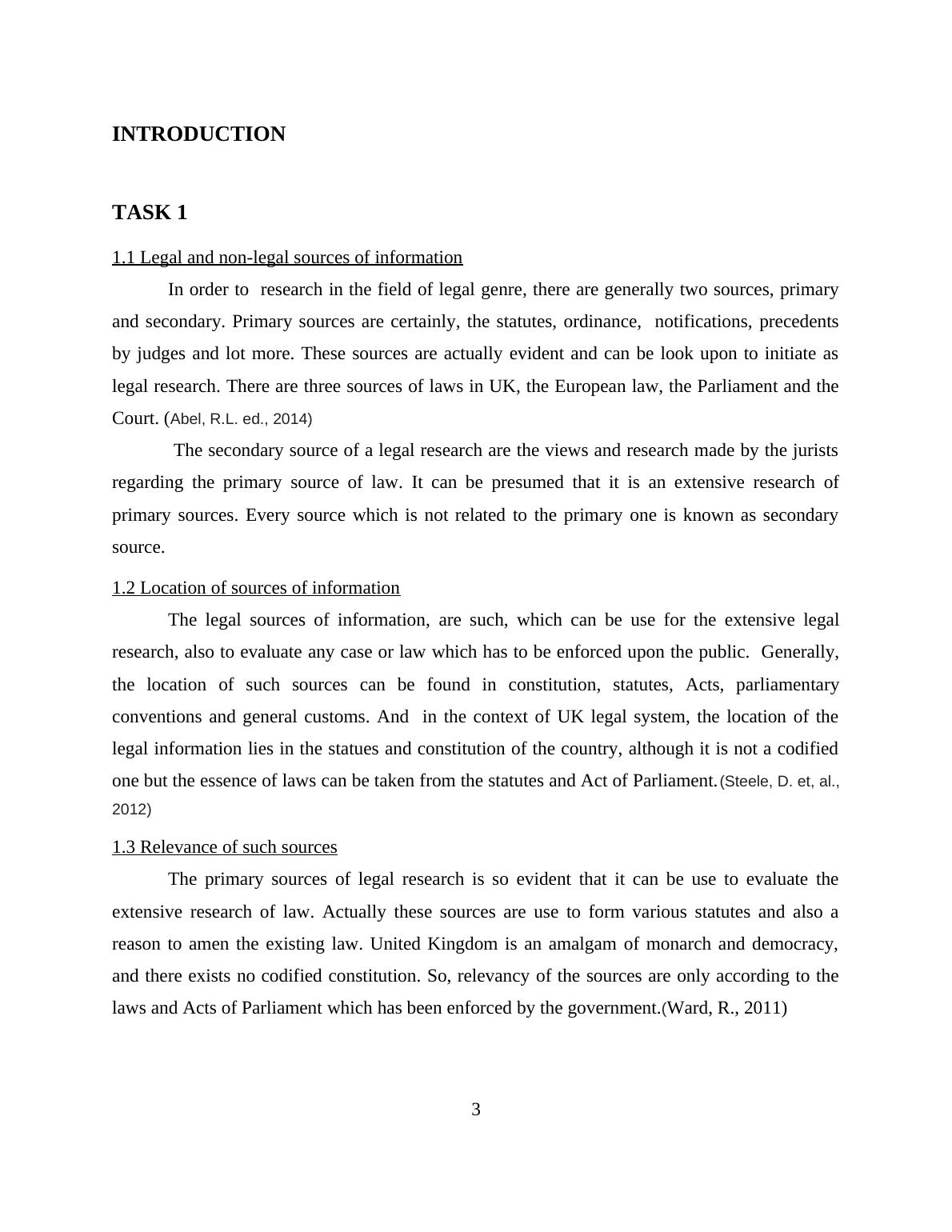 INTRODUCTION

TASK 1

1.1 Legal and non-legal sources of information

In order to research in the field of legal genre, there are generally two sources, primary and secondary. Primary sources are certainly, the statutes, ordinance, notifications, precedents by judges and lot more. These sources are actually evident and can be look upon to initiate as legal research. There are three sources of laws in UK, the European law, the Parliament and the Court. (Abel, R.L. ed., 2014)

The secondary source of a legal research are the views and research made by the jurists regarding the primary source of law. It can be presumed that it is an extensive research of primary sources. Every source which is not related to the primary one is known as secondary source.

1.2 Location of sources of information

The legal sources of information, are such, which can be use for the extensive legal research, also to evaluate any case or law which has to be enforced upon the public. Generally, the location of such sources can be found in constitution, statutes, Acts, parliamentary conventions and general customs. And in the context of UK legal system, the location of the legal information lies in the statues and constitution of the country, although it is not a codified one but the essence of laws can be taken from the statutes and Act of Parliament.(Steele, D. et, al., 2012)

1.3 Relevance of such sources

The primary sources of legal research is so evident that it can be use to evaluate the extensive research of law. Actually these sources are use to form various statutes and also a reason to amen the existing law. United Kingdom is an amalgam of monarch and democracy, and there exists no codified constitution. So, relevancy of the sources are only according to the laws and Acts of Parliament which has been enforced by the government.(Ward, R., 2011)

3